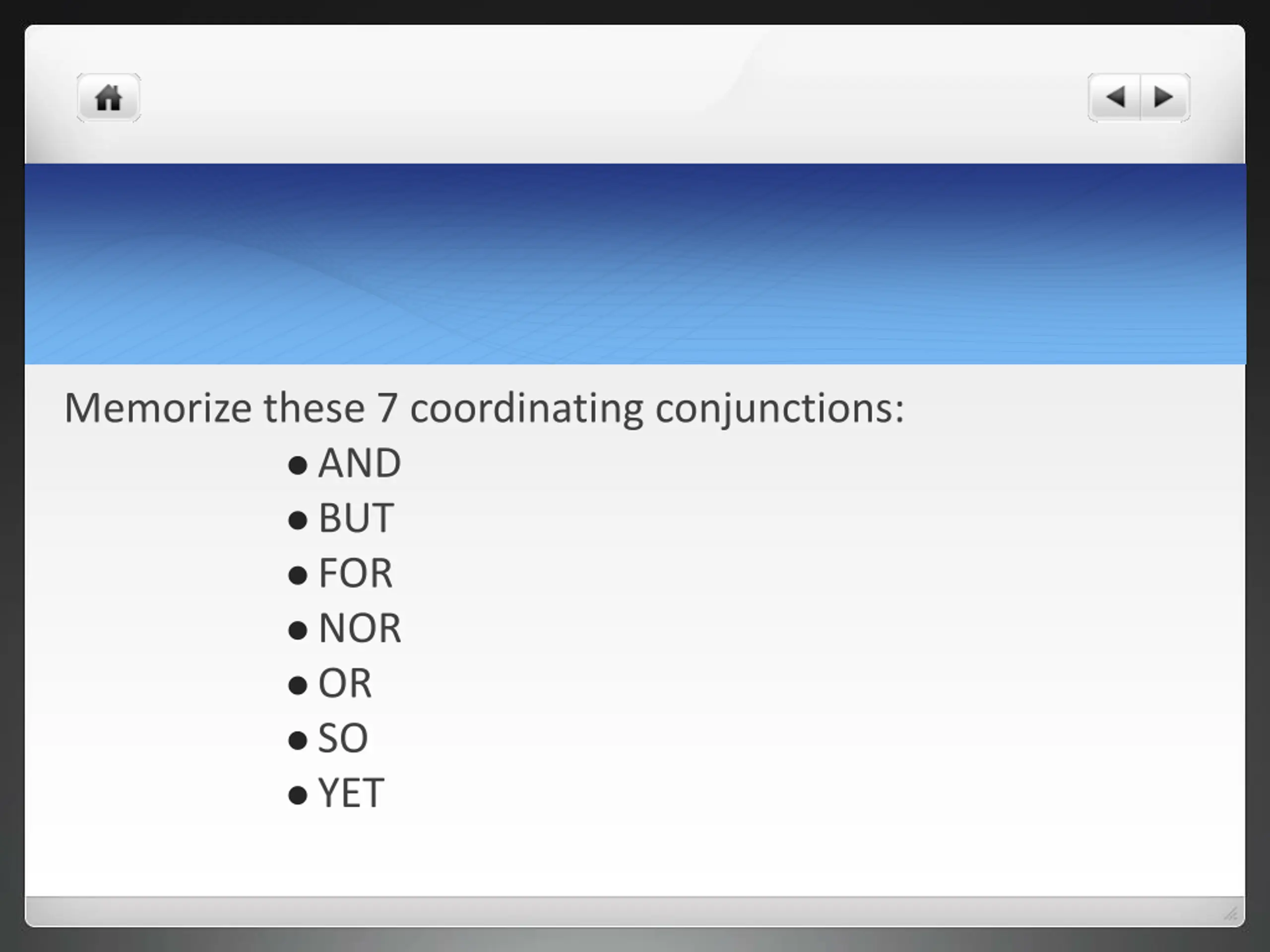 Memorize these 7 coordinating conjunctions:

• AND
• BUT
• FOR
• NOR
• OR
• SO
• YET